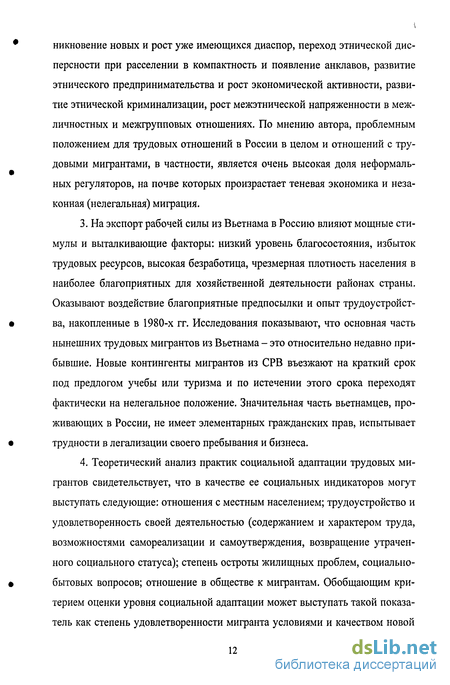 никновение новых и рост уже имеющихся диаспор, переход этнической дисперсности при расселении в компактность и появление анклавов, развитие этнического предпринимательства и рост экономической активности, развитие этнической криминализации, рост межэтнической напряженности в межличностных и межгрупповых отношениях. По мнению автора, проблемным положением для трудовых отношений в России в целом и отношений с трудовыми мигрантами, в частности, является очень высокая доля неформальных регуляторов, на почве которых произрастает теневая экономика и незаконная (нелегальная) миграция.

3. На экспорт рабочей силы из Вьетнама в Россию влияют мощные стимулы и выталкивающие факторы: низкий уровень благосостояния, избыток трудовых ресурсов, высокая безработица, чрезмерная плотность населения в наиболее благоприятных для хозяйственной деятельности районах страны. Оказывают воздействие благоприятные предпосылки и опыт трудоустройства, накопленные в 1980-х гг. Исследования показывают, что основная часть нынешних трудовых мигрантов из Вьетнама – это относительно недавно прибывшие. Новые контингенты мигрантов из СРВ въезжают на краткий срок под предлогом учебы или туризма и по истечении этого срока переходят фактически на нелегальное положение. Значительная часть вьетнамцев, проживающих в России, не имеет элементарных гражданских прав, испытывает трудности в легализации своего пребывания и бизнеса.

4. Теоретический анализ практик социальной адаптации трудовых мигрантов свидетельствует, что в качестве ее социальных индикаторов могут выступать следующие: отношения с местным населением; трудоустройство и удовлетворенность своей деятельностью (содержанием и характером труда, возможностями самореализации и самоутверждения, возвращение утраченного социального статуса); степень остроты жилищных проблем, социально-бытовых вопросов; отношение в обществе к мигрантам. Обобщающим критерием оценки уровня социальной адаптации может выступать такой показатель как степень удовлетворенности мигранта условиями и качеством новой

12

dsLib.net
библиотека диссертаций